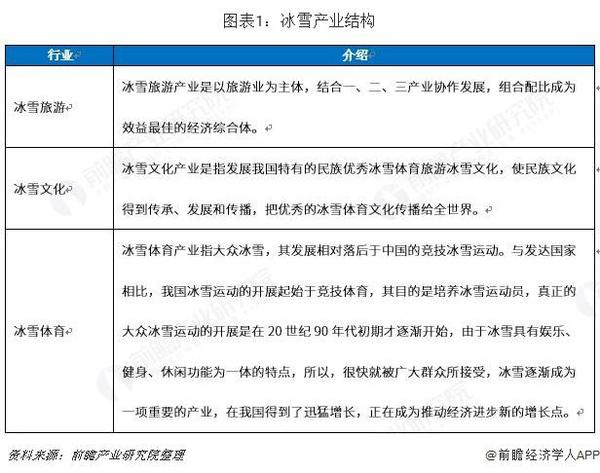 图表1：冰雪产业结构

| 行业 | 介绍 |
|---|---|
| 冰雪旅游 | 冰雪旅游产业是以旅游业为主体，结合一、二、三产业协作发展，组合配比成为效益最佳的经济综合体。 |
| 冰雪文化 | 冰雪文化产业是指发展我国特有的民族优秀冰雪体育旅游冰雪文化，使民族文化得到传承、发展和传播，把优秀的冰雪体育文化传播给全世界。 |
| 冰雪体育 | 冰雪体育产业指大众冰雪，其发展相对落后于中国的竞技冰雪运动。与发达国家相比，我国冰雪运动的开展起始于竞技体育，其目的是培养冰雪运动员，真正的大众冰雪运动的开展是在 20 世纪 90 年代初期才逐渐开始，由于冰雪具有娱乐、健身、休闲功能为一体的特点，所以，很快就被广大群众所接受，冰雪逐渐成为一项重要的产业，在我国得到了迅猛增长，正在成为推动经济进步新的增长点。 |

资料来源：前瞻产业研究院整理

@前瞻经济学人APP